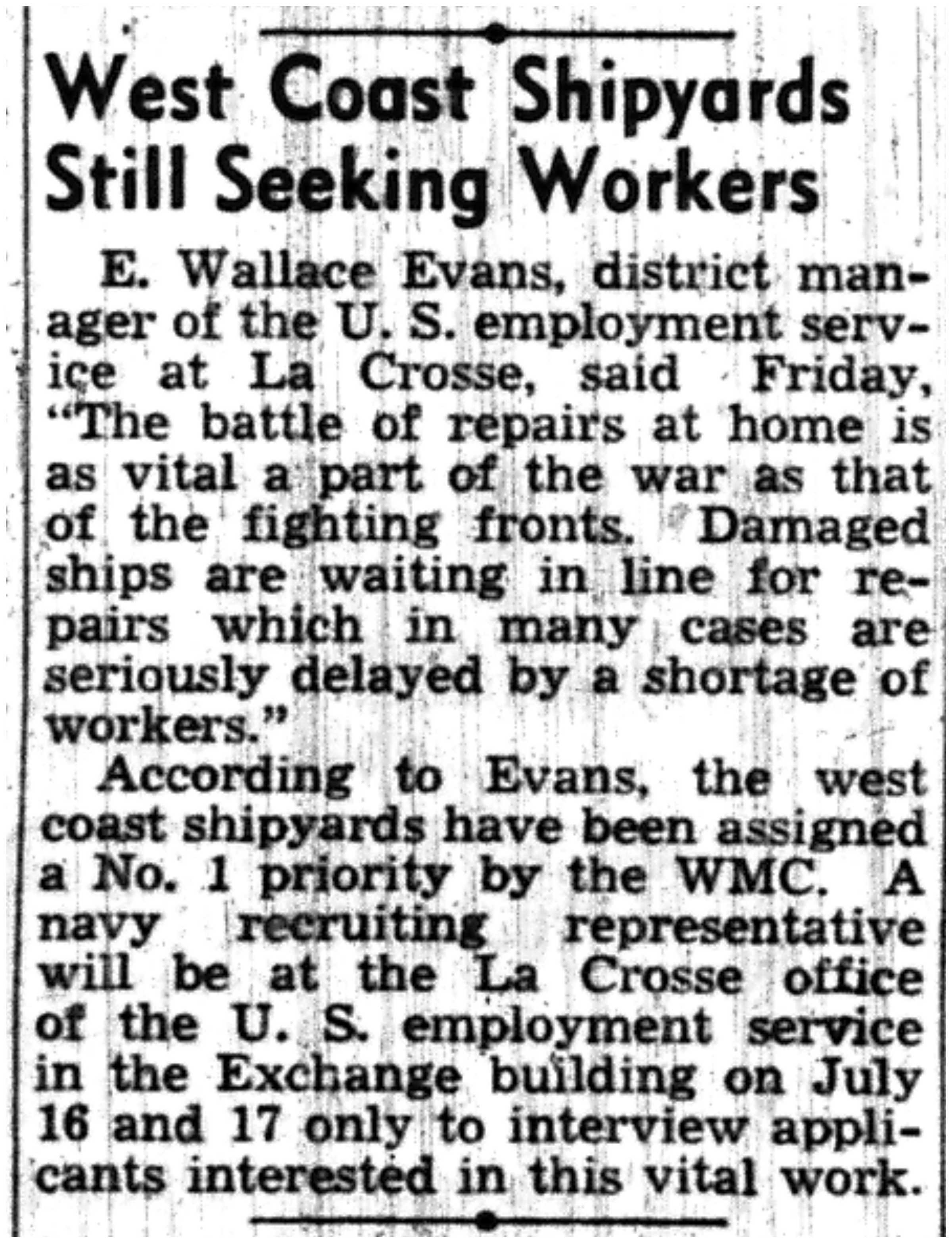 West Coast Shipyards Still Seeking Workers

E. Wallace Evans, district manager of the U. S. employment service at La Crosse, said Friday, "The battle of repairs at home is as vital a part of the war as that of the fighting fronts. Damaged ships are waiting in line for repairs which in many cases are seriously delayed by a shortage of workers."

According to Evans, the west coast shipyards have been assigned a No. 1 priority by the WMC. A navy recruiting representative will be at the La Crosse office of the U. S. employment service in the Exchange building on July 16 and 17 only to interview applicants interested in this vital work.